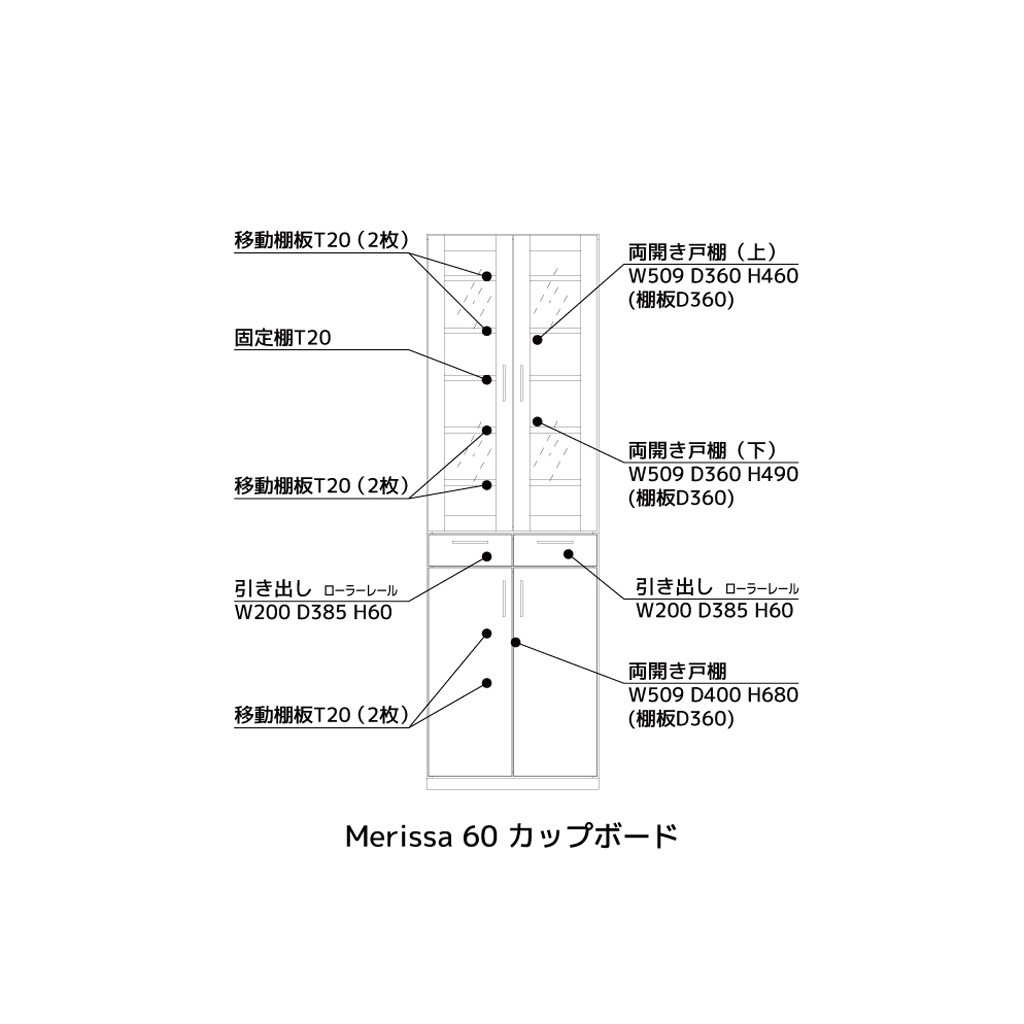 移動棚板T20（2枚）

固定棚T20

移動棚板T20（2枚）

引き出し ローラーレール
W200 D385 H60

移動棚板T20（2枚）

両開き戸棚（上）
W509 D360 H460
(棚板D360)

両開き戸棚（下）
W509 D360 H490
(棚板D360)

引き出し ローラーレール
W200 D385 H60

両開き戸棚
W509 D400 H680
(棚板D360)

Merissa 60 カップボード